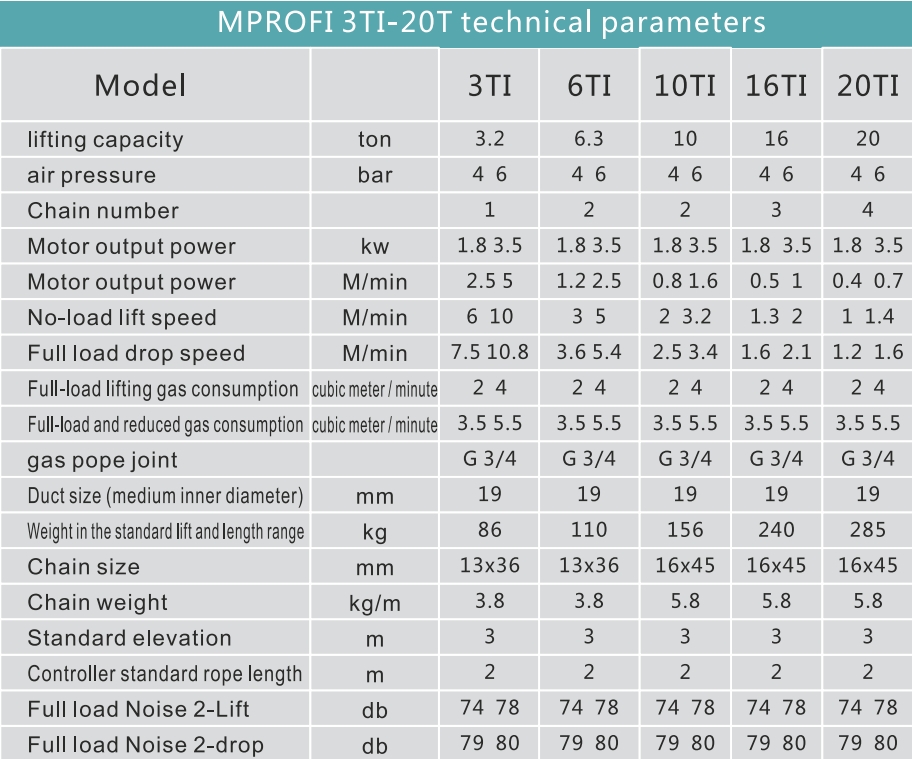 MPROFI 3TI-20T technical parameters

| Model | | 3TI | 6TI | 10TI | 16TI | 20TI |
|---|---|---|---|---|---|---|
| lifting capacity | ton | 3.2 | 6.3 | 10 | 16 | 20 |
| air pressure | bar | 4 6 | 4 6 | 4 6 | 4 6 | 4 6 |
| Chain number | | 1 | 2 | 2 | 3 | 4 |
| Motor output power | kw | 1.8 3.5 | 1.8 3.5 | 1.8 3.5 | 1.8 3.5 | 1.8 3.5 |
| Motor output power | M/min | 2.5 5 | 1.2 2.5 | 0.8 1.6 | 0.5 1 | 0.4 0.7 |
| No-load lift speed | M/min | 6 10 | 3 5 | 2 3.2 | 1.3 2 | 1 1.4 |
| Full load drop speed | M/min | 7.5 10.8 | 3.6 5.4 | 2.5 3.4 | 1.6 2.1 | 1.2 1.6 |
| Full-load lifting gas consumption | cubic meter / minute | 2 4 | 2 4 | 2 4 | 2 4 | 2 4 |
| Full-load and reduced gas consumption | cubic meter / minute | 3.5 5.5 | 3.5 5.5 | 3.5 5.5 | 3.5 5.5 | 3.5 5.5 |
| gas pope joint | | G 3/4 | G 3/4 | G 3/4 | G 3/4 | G 3/4 |
| Duct size (medium inner diameter) | mm | 19 | 19 | 19 | 19 | 19 |
| Weight in the standard lift and length range | kg | 86 | 110 | 156 | 240 | 285 |
| Chain size | mm | 13x36 | 13x36 | 16x45 | 16x45 | 16x45 |
| Chain weight | kg/m | 3.8 | 3.8 | 5.8 | 5.8 | 5.8 |
| Standard elevation | m | 3 | 3 | 3 | 3 | 3 |
| Controller standard rope length | m | 2 | 2 | 2 | 2 | 2 |
| Full load Noise 2-Lift | db | 74 78 | 74 78 | 74 78 | 74 78 | 74 78 |
| Full load Noise 2-drop | db | 79 80 | 79 80 | 79 80 | 79 80 | 79 80 |